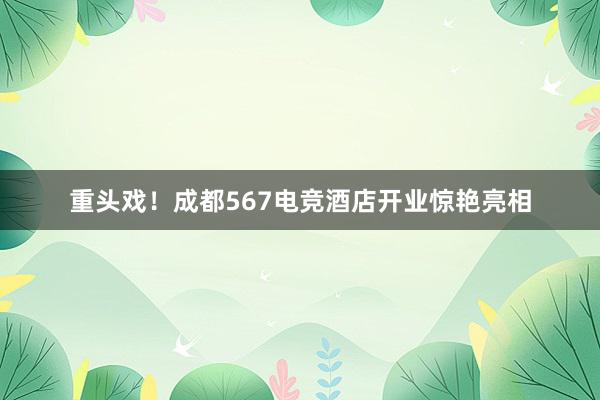 重头戏！成都567电竞酒店开业惊艳亮相